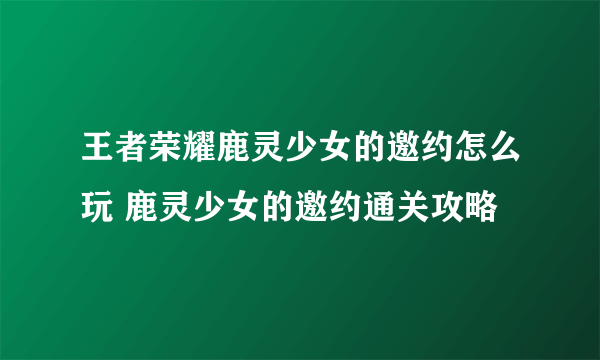 王者荣耀鹿灵少女的邀约怎么玩 鹿灵少女的邀约通关攻略